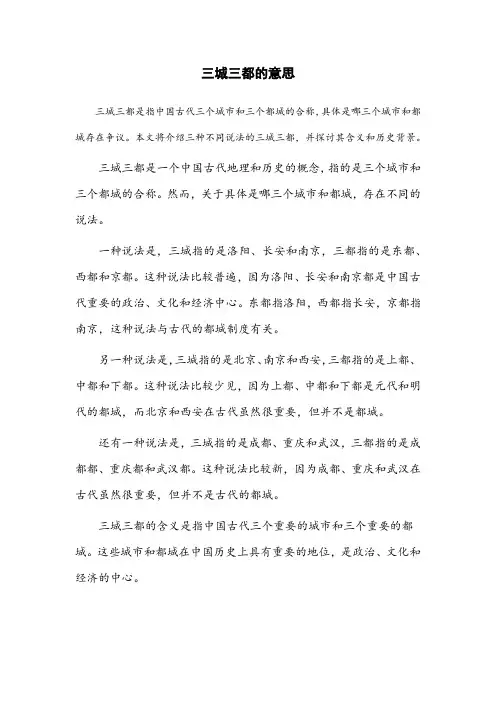 三城三都的意思

三城三都是指中国古代三个城市和三个都城的合称，具体是哪三个城市和都城存在争议。本文将介绍三种不同说法的三城三都，并探讨其含义和历史背景。

三城三都是一个中国古代地理和历史的概念，指的是三个城市和三个都城的合称。然而，关于具体是哪三个城市和都城，存在不同的说法。

一种说法是，三城指的是洛阳、长安和南京，三都指的是东都、西都和京都。这种说法比较普遍，因为洛阳、长安和南京都是中国古代重要的政治、文化和经济中心。东都指洛阳，西都指长安，京都指南京，这种说法与古代的都城制度有关。

另一种说法是，三城指的是北京、南京和西安，三都指的是上都、中都和下都。这种说法比较少见，因为上都、中都和下都是元代和明代的都城，而北京和西安在古代虽然很重要，但并不是都城。

还有一种说法是，三城指的是成都、重庆和武汉，三都指的是成都都、重庆都和武汉都。这种说法比较新，因为成都、重庆和武汉在古代虽然很重要，但并不是古代的都城。

三城三都的含义是指中国古代三个重要的城市和三个重要的都城。这些城市和都城在中国历史上具有重要的地位，是政治、文化和经济的中心。